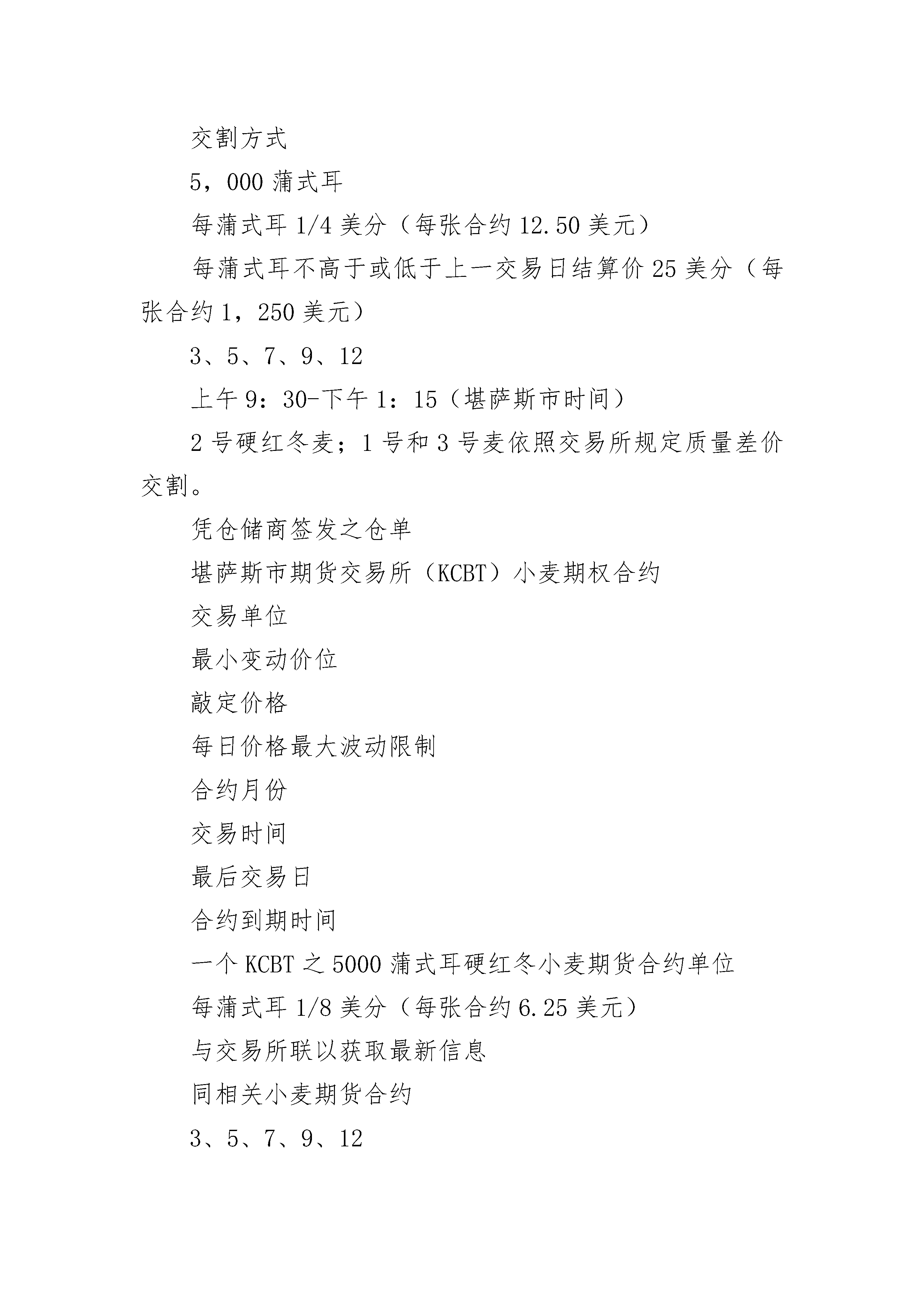 交割方式

5，000 蒲式耳

每蒲式耳 1/4 美分（每张合约 12.50 美元）

每蒲式耳不高于或低于上一交易日结算价 25 美分（每张合约 1，250 美元）

3、5、7、9、12

上午 9：30-下午 1：15（堪萨斯市时间）

2 号硬红冬麦；1 号和 3 号麦依照交易所规定质量差价交割。

凭仓储商签发之仓单

堪萨斯市期货交易所（KCBT）小麦期权合约

交易单位

最小变动价位

敲定价格

每日价格最大波动限制

合约月份

交易时间

最后交易日

合约到期时间

一个 KCBT 之 5000 蒲式耳硬红冬小麦期货合约单位

每蒲式耳 1/8 美分（每张合约 6.25 美元）

与交易所联以获取最新信息

同相关小麦期货合约

3、5、7、9、12